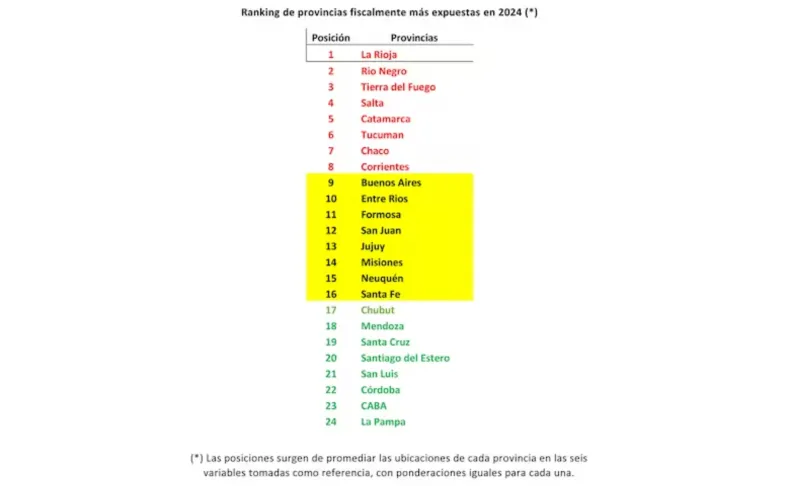 Ranking de provincias fiscalmente más expuestas en 2024 (*)

| Posición | Provincias |
|---|---|
| 1 | La Rioja |
| 2 | Rio Negro |
| 3 | Tierra del Fuego |
| 4 | Salta |
| 5 | Catamarca |
| 6 | Tucuman |
| 7 | Chaco |
| 8 | Corrientes |
| 9 | Buenos Aires |
| 10 | Entre Rios |
| 11 | Formosa |
| 12 | San Juan |
| 13 | Jujuy |
| 14 | Misiones |
| 15 | Neuquén |
| 16 | Santa Fe |
| 17 | Chubut |
| 18 | Mendoza |
| 19 | Santa Cruz |
| 20 | Santiago del Estero |
| 21 | San Luis |
| 22 | Córdoba |
| 23 | CABA |
| 24 | La Pampa |

(*) Las posiciones surgen de promediar las ubicaciones de cada provincia en las seis variables tomadas como referencia, con ponderaciones iguales para cada una.